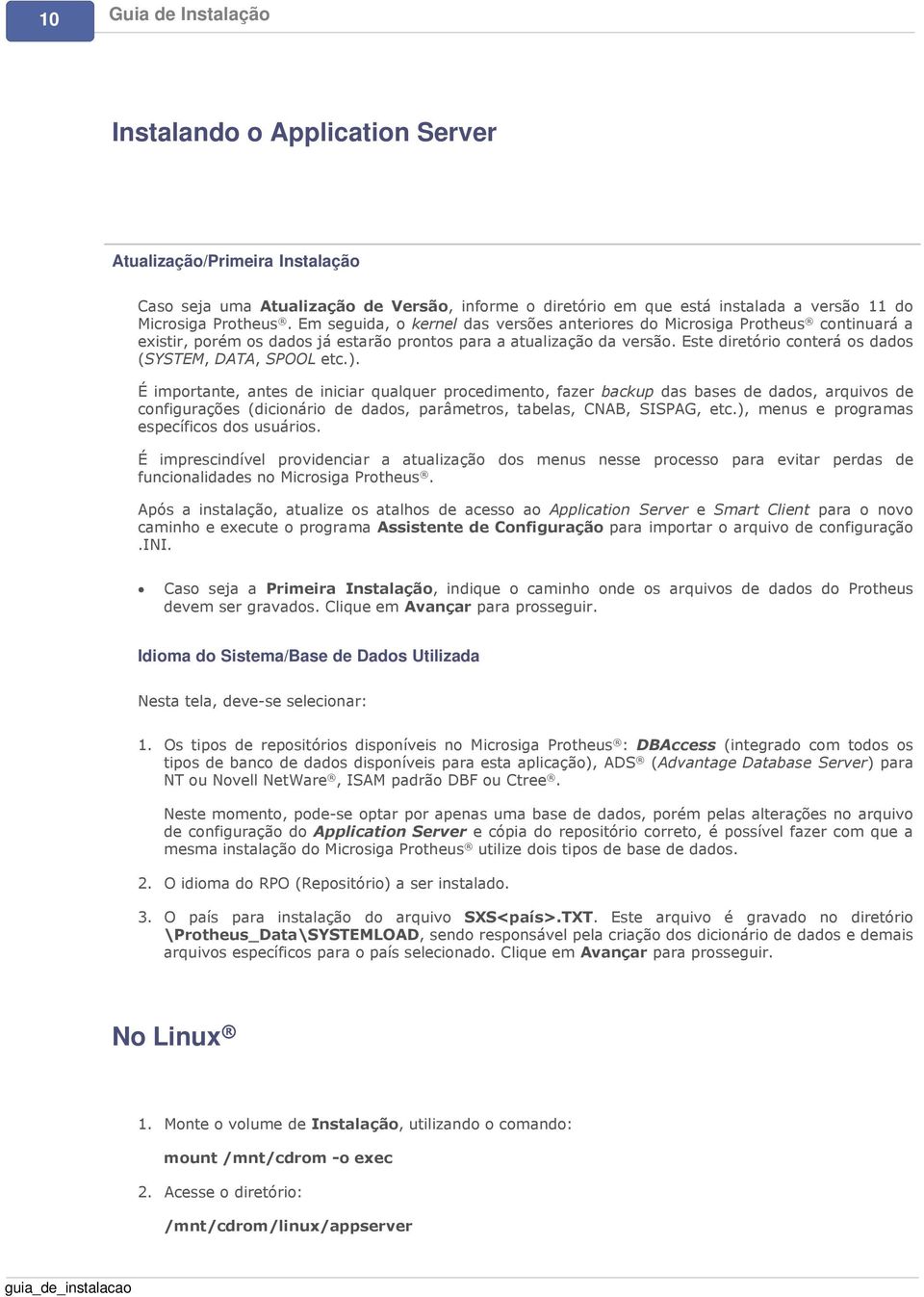 10 Guia de Instalação

Instalando o Application Server

Atualização/Primeira Instalação

Caso seja uma Atualização de Versão, informe o diretório em que está instalada a versão 11 do Microsiga Protheus®. Em seguida, o kernel das versões anteriores do Microsiga Protheus® continuará a existir, porém os dados já estarão prontos para a atualização da versão. Este diretório conterá os dados (SYSTEM, DATA, SPOOL etc.).

É importante, antes de iniciar qualquer procedimento, fazer backup das bases de dados, arquivos de configurações (dicionário de dados, parâmetros, tabelas, CNAB, SISPAG, etc.), menus e programas específicos dos usuários.

É imprescindível providenciar a atualização dos menus nesse processo para evitar perdas de funcionalidades no Microsiga Protheus®.

Após a instalação, atualize os atalhos de acesso ao Application Server e Smart Client para o novo caminho e execute o programa Assistente de Configuração para importar o arquivo de configuração .INI.

• Caso seja a Primeira Instalação, indique o caminho onde os arquivos de dados do Protheus devem ser gravados. Clique em Avançar para prosseguir.

Idioma do Sistema/Base de Dados Utilizada

Nesta tela, deve-se selecionar:

1. Os tipos de repositórios disponíveis no Microsiga Protheus®: DBAccess (integrado com todos os tipos de banco de dados disponíveis para esta aplicação), ADS® (Advantage Database Server) para NT ou Novell NetWare®, ISAM padrão DBF ou Ctree®.

Neste momento, pode-se optar por apenas uma base de dados, porém pelas alterações no arquivo de configuração do Application Server e cópia do repositório correto, é possível fazer com que a mesma instalação do Microsiga Protheus® utilize dois tipos de base de dados.

2. O idioma do RPO (Repositório) a ser instalado.

3. O país para instalação do arquivo SXS<país>.TXT. Este arquivo é gravado no diretório \Protheus_Data\SYSTEMLOAD, sendo responsável pela criação dos dicionário de dados e demais arquivos específicos para o país selecionado. Clique em Avançar para prosseguir.

No Linux®

1. Monte o volume de Instalação, utilizando o comando:

mount /mnt/cdrom -o exec

2. Acesse o diretório:

/mnt/cdrom/linux/appserver

guia_de_instalacao